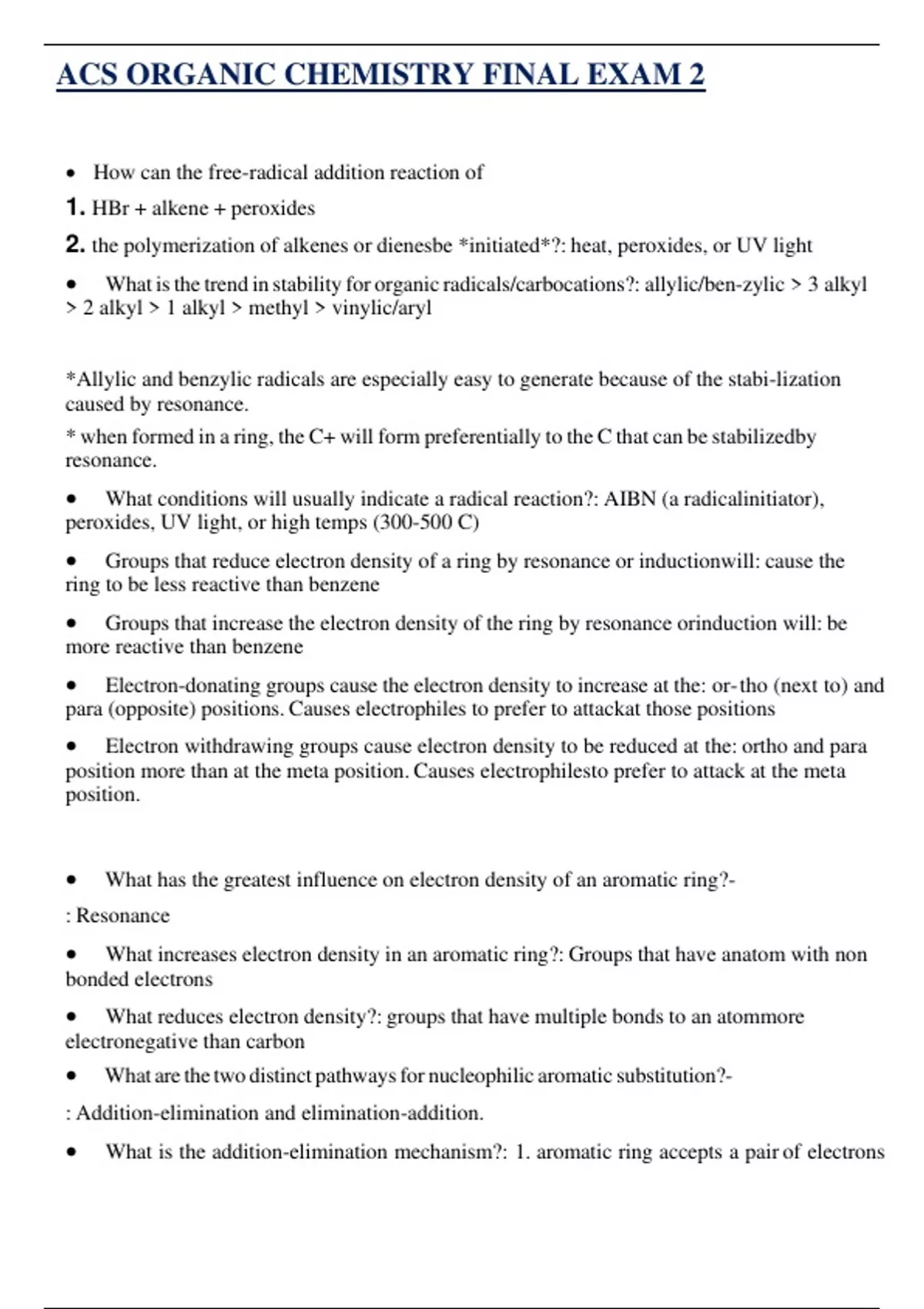 ACS ORGANIC CHEMISTRY FINAL EXAM 2

• How can the free-radical addition reaction of

1. HBr + alkene + peroxides

2. the polymerization of alkenes or dienesbe *initiated*?: heat, peroxides, or UV light

• What is the trend in stability for organic radicals/carbocations?: allylic/ben-zylic > 3 alkyl > 2 alkyl > 1 alkyl > methyl > vinylic/aryl

*Allylic and benzylic radicals are especially easy to generate because of the stabi-lization caused by resonance.

* when formed in a ring, the C+ will form preferentially to the C that can be stabilizedby resonance.

• What conditions will usually indicate a radical reaction?: AIBN (a radicalinitiator), peroxides, UV light, or high temps (300-500 C)

• Groups that reduce electron density of a ring by resonance or inductionwill: cause the ring to be less reactive than benzene

• Groups that increase the electron density of the ring by resonance orinduction will: be more reactive than benzene

• Electron-donating groups cause the electron density to increase at the: or-tho (next to) and para (opposite) positions. Causes electrophiles to prefer to attackat those positions

• Electron withdrawing groups cause electron density to be reduced at the: ortho and para position more than at the meta position. Causes electrophilesto prefer to attack at the meta position.

• What has the greatest influence on electron density of an aromatic ring?-

: Resonance

• What increases electron density in an aromatic ring?: Groups that have anatom with non bonded electrons

• What reduces electron density?: groups that have multiple bonds to an atommore electronegative than carbon

• What are the two distinct pathways for nucleophilic aromatic substitution?-

: Addition-elimination and elimination-addition.

• What is the addition-elimination mechanism?: 1. aromatic ring accepts a pair of electrons